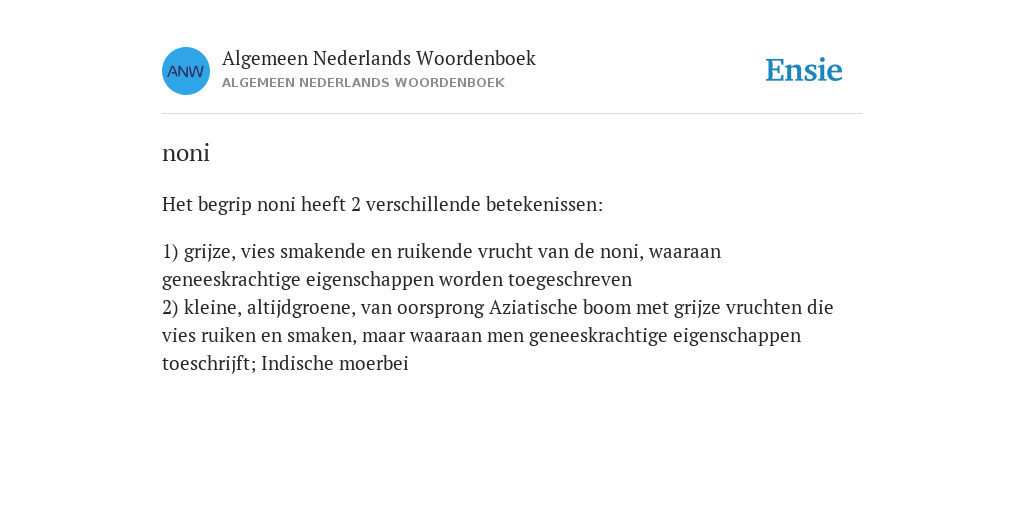 ANW

Algemeen Nederlands Woordenboek
ALGEMEEN NEDERLANDS WOORDENBOEK

Ensie

noni

Het begrip noni heeft 2 verschillende betekenissen:

1) grijze, vies smakende en ruikende vrucht van de noni, waaraan geneeskrachtige eigenschappen worden toegeschreven
2) kleine, altijdgroene, van oorsprong Aziatische boom met grijze vruchten die vies ruiken en smaken, maar waaraan men geneeskrachtige eigenschappen toeschrijft; Indische moerbei